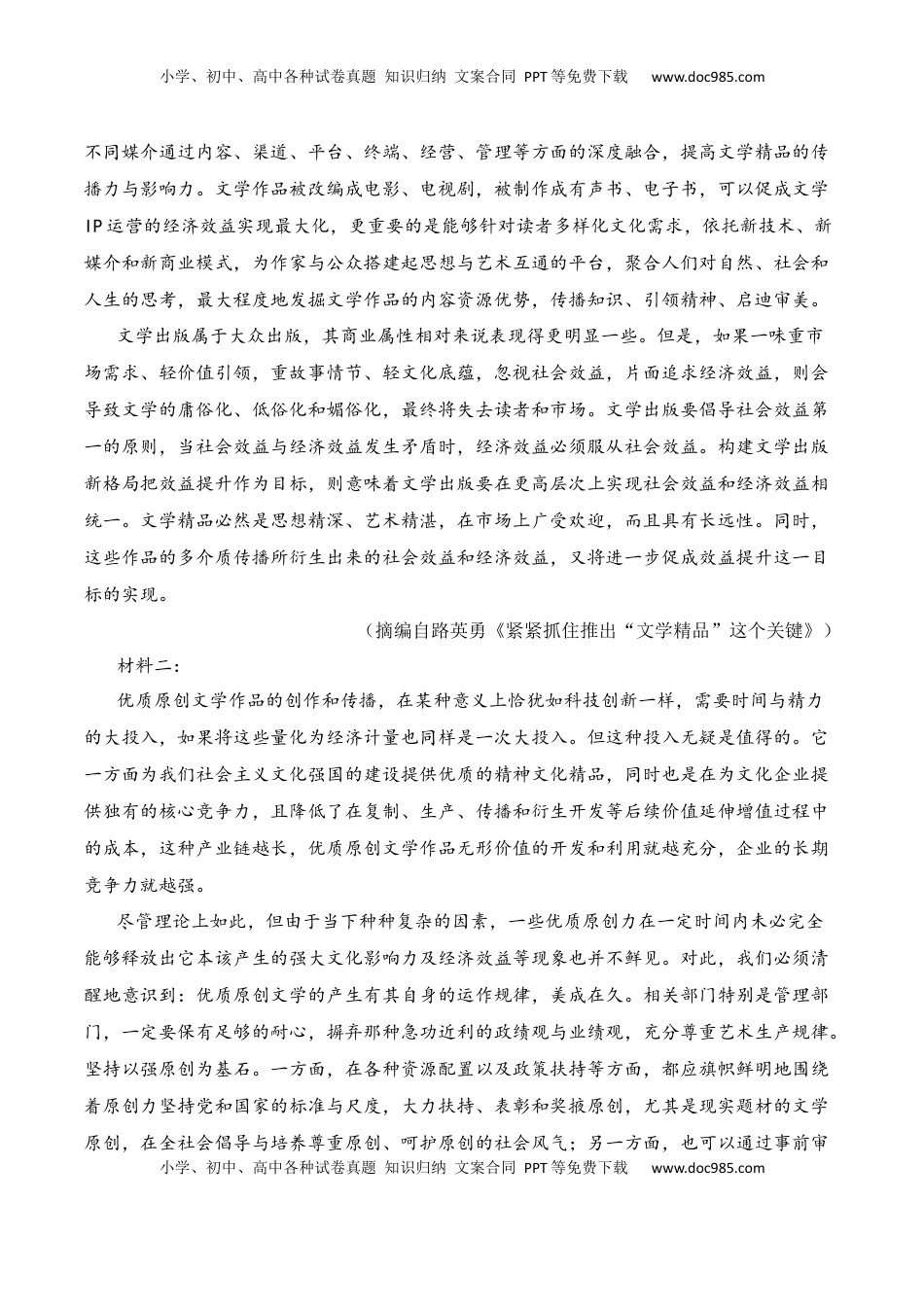 小学、初中、高中各种试卷真题 知识归纳 文案合同 PPT等免费下载 www.doc985.com

不同媒介通过内容、渠道、平台、终端、经营、管理等方面的深度融合，提高文学精品的传播力与影响力。文学作品被改编成电影、电视剧，被制作成有声书、电子书，可以促成文学IP运营的经济效益实现最大化，更重要的是能够针对读者多样化文化需求，依托新技术、新媒介和新商业模式，为作家与公众搭建起思想与艺术互通的平台，聚合人们对自然、社会和人生的思考，最大程度地发掘文学作品的内容资源优势，传播知识、引领精神、启迪审美。

文学出版属于大众出版，其商业属性相对来说表现得更明显一些。但是，如果一味重市场需求、轻价值引领，重故事情节、轻文化底蕴，忽视社会效益，片面追求经济效益，则会导致文学的庸俗化、低俗化和媚俗化，最终将失去读者和市场。文学出版要倡导社会效益第一的原则，当社会效益与经济效益发生矛盾时，经济效益必须服从社会效益。构建文学出版新格局把效益提升作为目标，则意味着文学出版要在更高层次上实现社会效益和经济效益相统一。文学精品必然是思想精深、艺术精湛，在市场上广受欢迎，而且具有长远性。同时，这些作品的多介质传播所衍生出来的社会效益和经济效益，又将进一步促成效益提升这一目标的实现。

（摘编自路英勇《紧紧抓住推出“文学精品”这个关键》）

材料二：

优质原创文学作品的创作和传播，在某种意义上恰犹如科技创新一样，需要时间与精力的大投入，如果将这些量化为经济计量也同样是一次大投入。但这种投入无疑是值得的。它一方面为我们社会主义文化强国的建设提供优质的精神文化精品，同时也是在为文化企业提供独有的核心竞争力，且降低了在复制、生产、传播和衍生开发等后续价值延伸增值过程中的成本，这种产业链越长，优质原创文学作品无形价值的开发和利用就越充分，企业的长期竞争力就越强。

尽管理论上如此，但由于当下种种复杂的因素，一些优质原创力在一定时间内未必完全能够释放出它本该产生的强大文化影响力及经济效益等现象也并不鲜见。对此，我们必须清醒地意识到：优质原创文学的产生有其自身的运作规律，美成在久。相关部门特别是管理部门，一定要保有足够的耐心，摒弃那种急功近利的政绩观与业绩观，充分尊重艺术生产规律。坚持以强原创为基石。一方面，在各种资源配置以及政策扶持等方面，都应旗帜鲜明地围绕着原创力坚持党和国家的标准与尺度，大力扶持、表彰和奖掖原创，尤其是现实题材的文学原创，在全社会倡导与培养尊重原创、呵护原创的社会风气；另一方面，也可以通过事前审

小学、初中、高中各种试卷真题 知识归纳 文案合同 PPT等免费下载 www.doc985.com